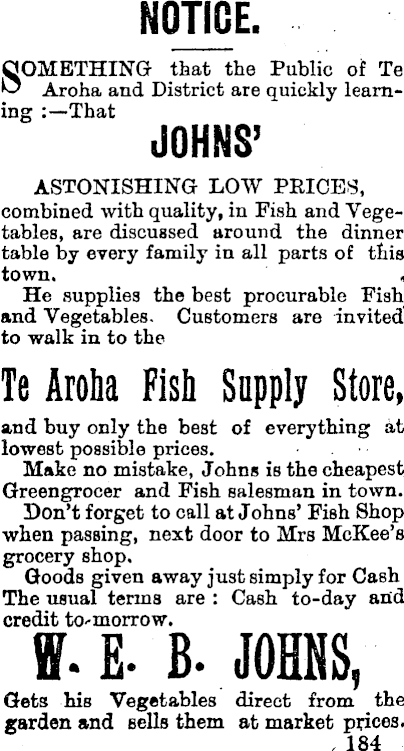 NOTICE.

SOMETHING that the Public of Te Aroha and District are quickly learning :—That

JOHNS'

ASTONISHING LOW PRICES, combined with quality, in Fish and Vegetables, are discussed around the dinner table by every family in all parts of this town.

He supplies the best procurable Fish and Vegetables. Customers are invited to walk in to the

Te Aroha Fish Supply Store,

and buy only the best of everything at lowest possible prices.

Make no mistake, Johns is the cheapest Greengrocer and Fish salesman in town.

Don't forget to call at Johns' Fish Shop when passing, next door to Mrs McKee's grocery shop.

Goods given away just simply for Cash The usual terms are : Cash to-day and credit to-morrow.

W. E. B. JOHNS,

Gets his Vegetables direct from the garden and sells them at market prices.

184